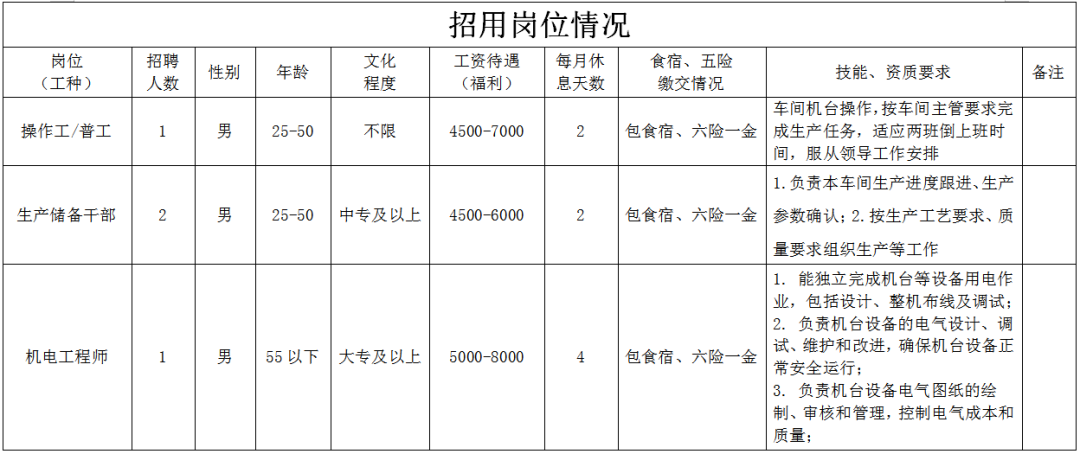 招用岗位情况

| 岗位（工种） | 招聘人数 | 性别 | 年龄 | 文化程度 | 工资待遇（福利） | 每月休息天数 | 食宿、五险缴交情况 | 技能、资质要求 | 备注 |
|---|---|---|---|---|---|---|---|---|---|
| 操作工/普工 | 1 | 男 | 25-50 | 不限 | 4500-7000 | 2 | 包食宿、六险一金 | 车间机台操作，按车间主管要求完成生产任务，适应两班倒上班时间，服从领导工作安排 | |
| 生产储备干部 | 2 | 男 | 25-50 | 中专及以上 | 4500-6000 | 2 | 包食宿、六险一金 | 1.负责本车间生产进度跟进、生产参数确认；2.按生产工艺要求、质量要求组织生产等工作 | |
| 机电工程师 | 1 | 男 | 55以下 | 大专及以上 | 5000-8000 | 4 | 包食宿、六险一金 | 1. 能独立完成机台等设备用电作业，包括设计、整机布线及调试；2. 负责机台设备的电气设计、调试、维护和改进，确保机台设备正常安全运行；3. 负责机台设备电气图纸的绘制、审核和管理，控制电气成本和质量； | |